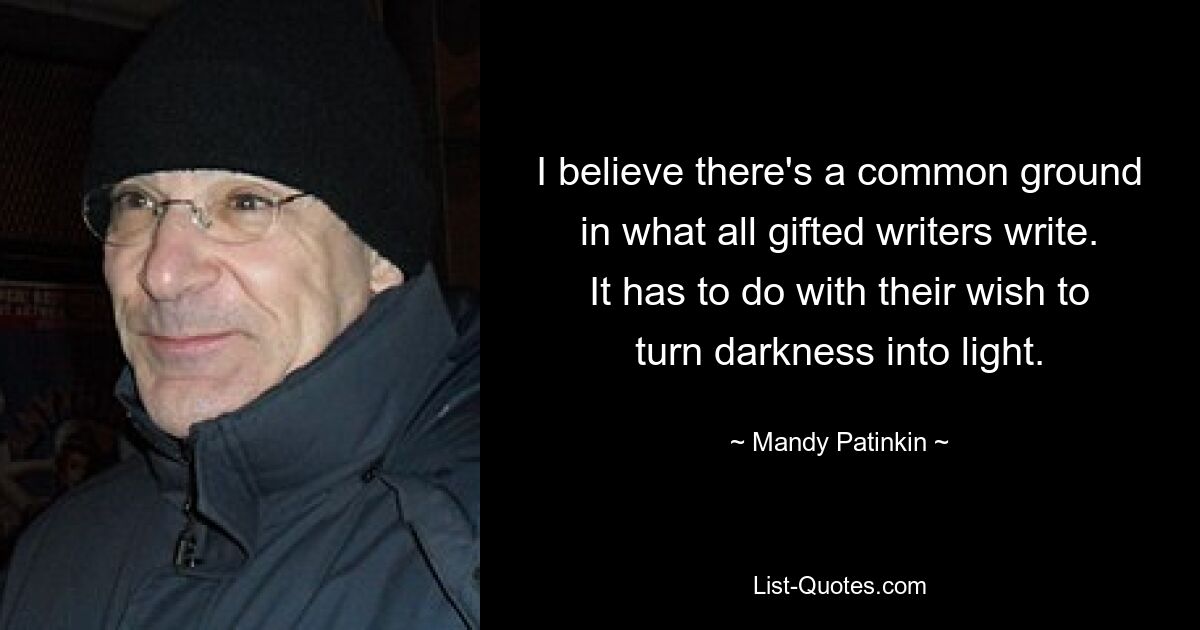 I believe there's a common ground in what all gifted writers write. It has to do with their wish to turn darkness into light.

~ Mandy Patinkin ~

List-Quotes.com